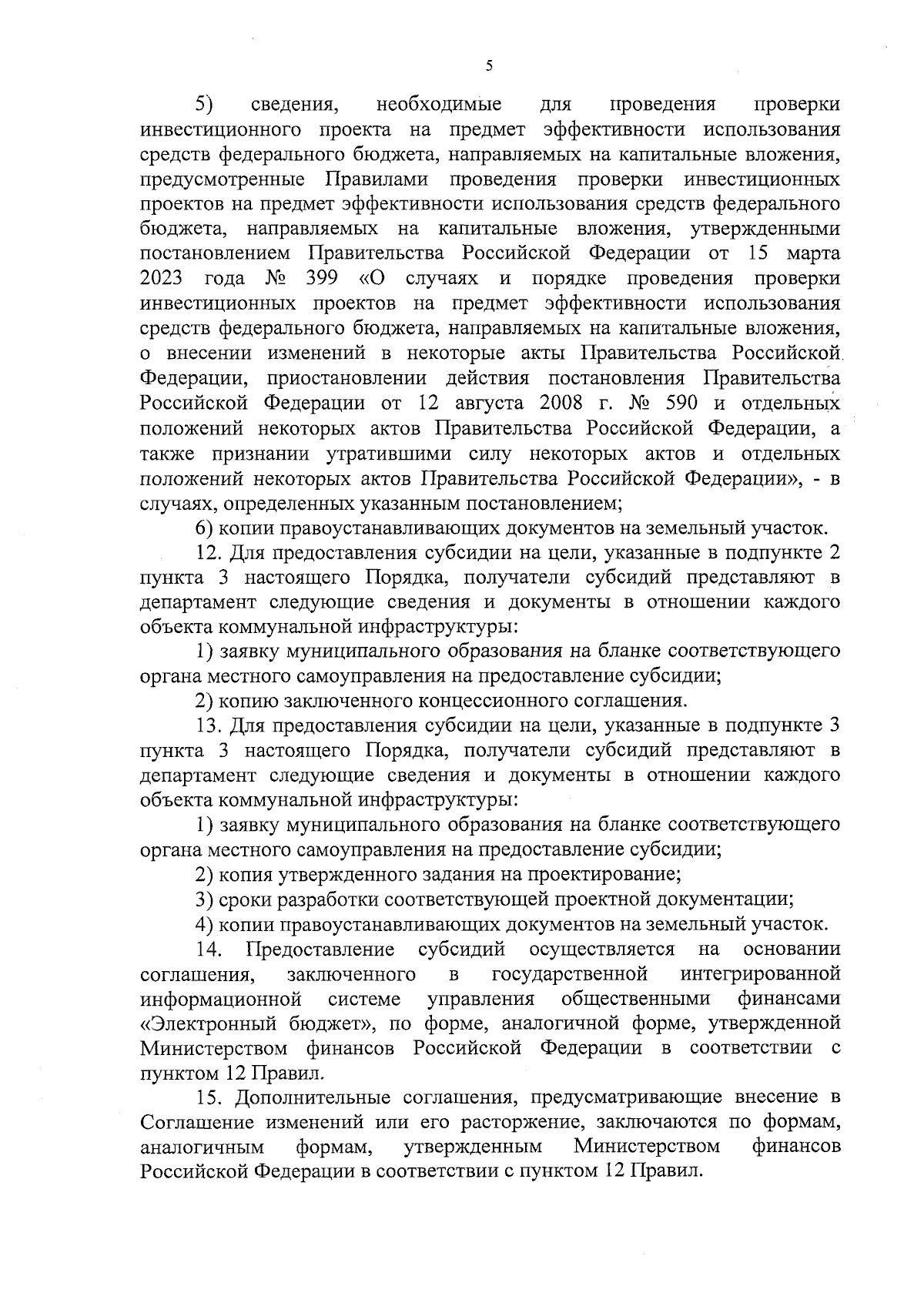 5

5) сведения, необходимые для проведения проверки инвестиционного проекта на предмет эффективности использования средств федерального бюджета, направляемых на капитальные вложения, предусмотренные Правилами проведения проверки инвестиционных проектов на предмет эффективности использования средств федерального бюджета, направляемых на капитальные вложения, утвержденными постановлением Правительства Российской Федерации от 15 марта 2023 года № 399 «О случаях и порядке проведения проверки инвестиционных проектов на предмет эффективности использования средств федерального бюджета, направляемых на капитальные вложения, о внесении изменений в некоторые акты Правительства Российской Федерации, приостановлении действия постановления Правительства Российской Федерации от 12 августа 2008 г. № 590 и отдельных положений некоторых актов Правительства Российской Федерации, а также признании утратившими силу некоторых актов и отдельных положений некоторых актов Правительства Российской Федерации», - в случаях, определенных указанным постановлением;

6) копии правоустанавливающих документов на земельный участок.

12. Для предоставления субсидии на цели, указанные в подпункте 2 пункта 3 настоящего Порядка, получатели субсидий представляют в департамент следующие сведения и документы в отношении каждого объекта коммунальной инфраструктуры:

1) заявку муниципального образования на бланке соответствующего органа местного самоуправления на предоставление субсидии;

2) копию заключенного концессионного соглашения.

13. Для предоставления субсидии на цели, указанные в подпункте 3 пункта 3 настоящего Порядка, получатели субсидий представляют в департамент следующие сведения и документы в отношении каждого объекта коммунальной инфраструктуры:

1) заявку муниципального образования на бланке соответствующего органа местного самоуправления на предоставление субсидии;

2) копия утвержденного задания на проектирование;

3) сроки разработки соответствующей проектной документации;

4) копии правоустанавливающих документов на земельный участок.

14. Предоставление субсидий осуществляется на основании соглашения, заключенного в государственной интегрированной информационной системе управления общественными финансами «Электронный бюджет», по форме, аналогичной форме, утвержденной Министерством финансов Российской Федерации в соответствии с пунктом 12 Правил.

15. Дополнительные соглашения, предусматривающие внесение в Соглашение изменений или его расторжение, заключаются по формам, аналогичным формам, утвержденным Министерством финансов Российской Федерации в соответствии с пунктом 12 Правил.